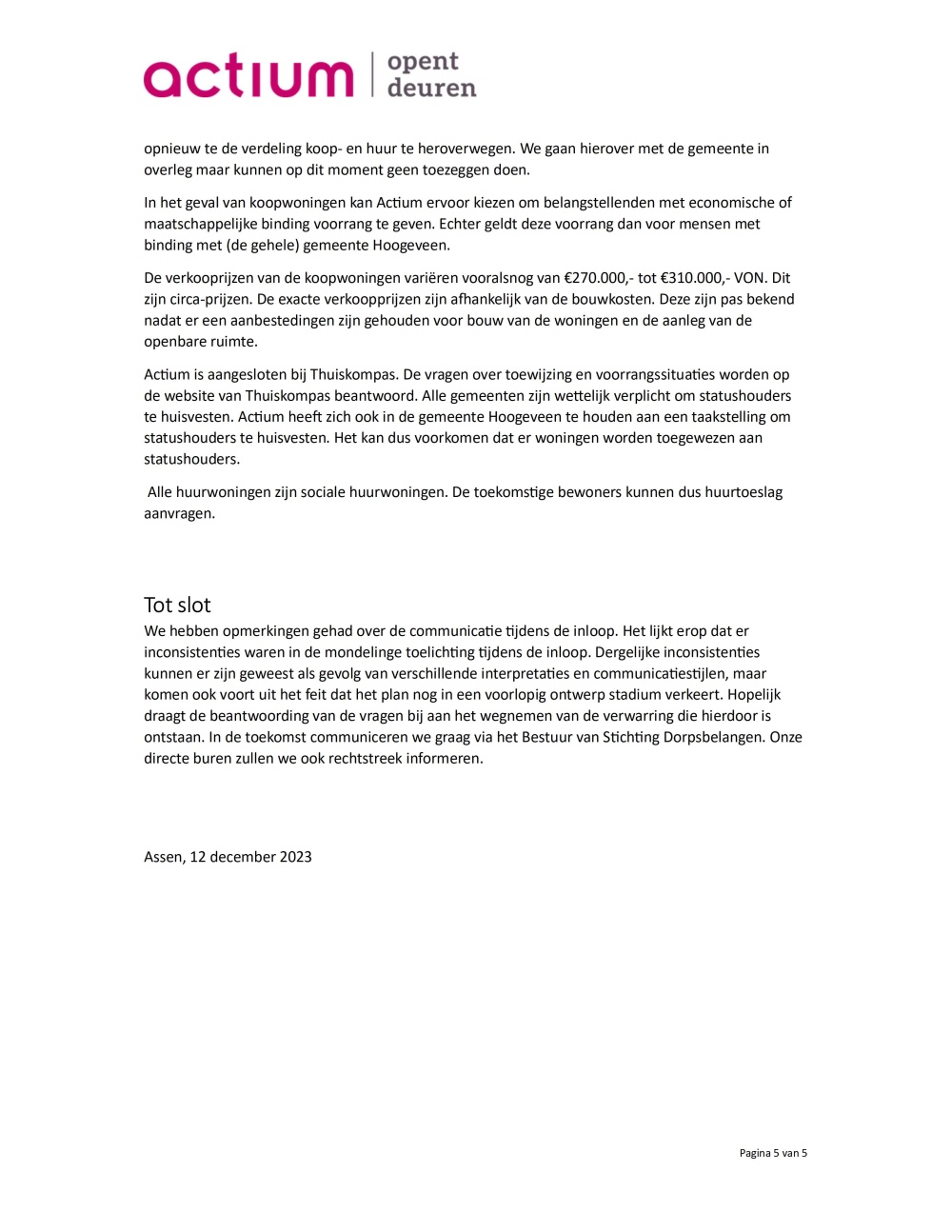 actium | opent deuren

opnieuw te de verdeling koop- en huur te heroverwegen. We gaan hierover met de gemeente in overleg maar kunnen op dit moment geen toezeggen doen.

In het geval van koopwoningen kan Actium ervoor kiezen om belangstellenden met economische of maatschappelijke binding voorrang te geven. Echter geldt deze voorrang dan voor mensen met binding met (de gehele) gemeente Hoogeveen.

De verkooprijzen van de koopwoningen variëren vooralsnog van €270.000,- tot €310.000,- VON. Dit zijn circa-prijzen. De exacte verkoopprijzen zijn afhankelijk van de bouwkosten. Deze zijn pas bekend nadat er een aanbestedingen zijn gehouden voor bouw van de woningen en de aanleg van de openbare ruimte.

Actium is aangesloten bij Thuiskompas. De vragen over toewijzing en voorrangssituaties worden op de website van Thuiskompas beantwoord. Alle gemeenten zijn wettelijk verplicht om statushouders te huisvesten. Actium heeft zich ook in de gemeente Hoogeveen te houden aan een taakstelling om statushouders te huisvesten. Het kan dus voorkomen dat er woningen worden toegewezen aan statushouders.

Alle huurwoningen zijn sociale huurwoningen. De toekomstige bewoners kunnen dus huurtoeslag aanvragen.

Tot slot
We hebben opmerkingen gehad over de communicatie tijdens de inloop. Het lijkt erop dat er inconsistenties waren in de mondelinge toelichting tijdens de inloop. Dergelijke inconsistenties kunnen er zijn geweest als gevolg van verschillende interpretaties en communicatiestijlen, maar komen ook voort uit het feit dat het plan nog in een voorlopig ontwerp stadium verkeert. Hopelijk draagt de beantwoording van de vragen bij aan het wegnemen van de verwarring die hierdoor is ontstaan. In de toekomst communiceren we graag via het Bestuur van Stichting Dorpsbelangen. Onze directe buren zullen we ook rechtstreek informeren.

Assen, 12 december 2023

Pagina 5 van 5